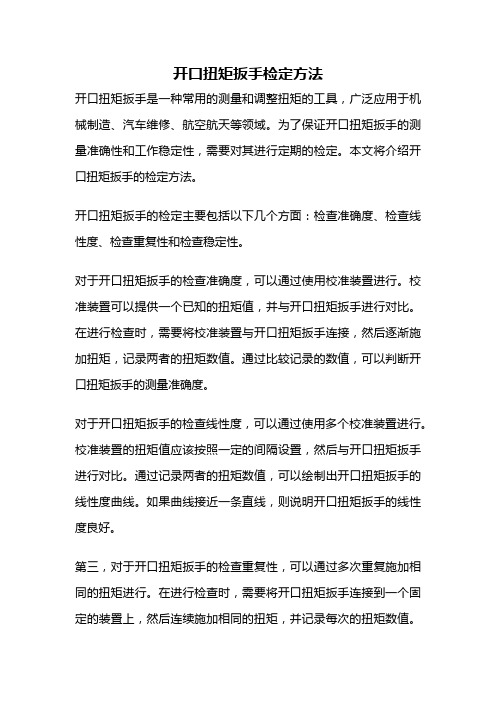 开口扭矩扳手检定方法

开口扭矩扳手是一种常用的测量和调整扭矩的工具，广泛应用于机械制造、汽车维修、航空航天等领域。为了保证开口扭矩扳手的测量准确性和工作稳定性，需要对其进行定期的检定。本文将介绍开口扭矩扳手的检定方法。

开口扭矩扳手的检定主要包括以下几个方面：检查准确度、检查线性度、检查重复性和检查稳定性。

对于开口扭矩扳手的检查准确度，可以通过使用校准装置进行。校准装置可以提供一个已知的扭矩值，并与开口扭矩扳手进行对比。在进行检查时，需要将校准装置与开口扭矩扳手连接，然后逐渐施加扭矩，记录两者的扭矩数值。通过比较记录的数值，可以判断开口扭矩扳手的测量准确度。

对于开口扭矩扳手的检查线性度，可以通过使用多个校准装置进行。校准装置的扭矩值应该按照一定的间隔设置，然后与开口扭矩扳手进行对比。通过记录两者的扭矩数值，可以绘制出开口扭矩扳手的线性度曲线。如果曲线接近一条直线，则说明开口扭矩扳手的线性度良好。

第三，对于开口扭矩扳手的检查重复性，可以通过多次重复施加相同的扭矩进行。在进行检查时，需要将开口扭矩扳手连接到一个固定的装置上，然后连续施加相同的扭矩，并记录每次的扭矩数值。